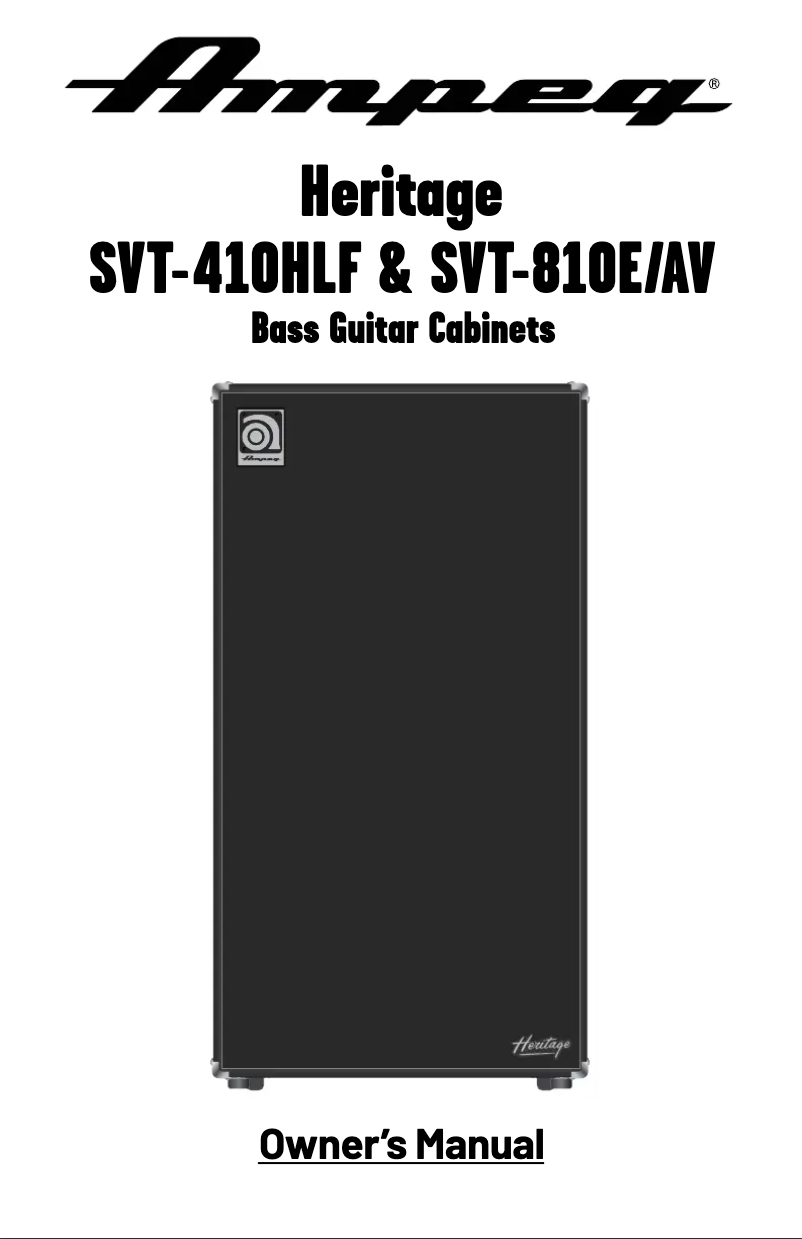 Ampeg®

Heritage
SVT-410HLF & SVT-810E/AV
Bass Guitar Cabinets

Ampeg

Heritage

Owner's Manual